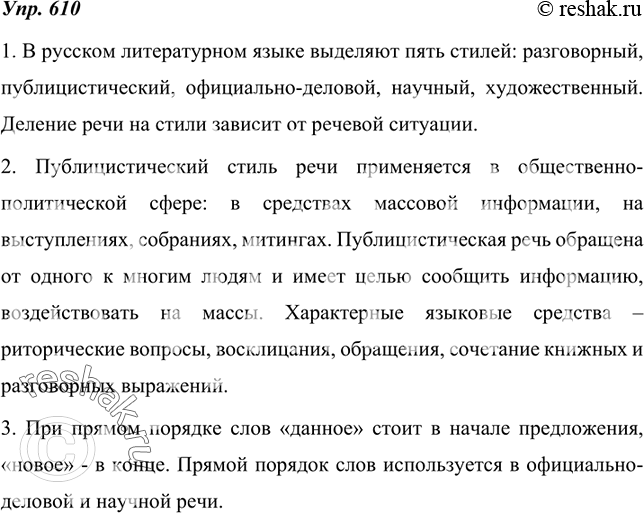 Упр. 610
© reshak.ru

1. В русском литературном языке выделяют пять стилей: разговорный, публицистический, официально-деловой, научный, художественный. Деление речи на стили зависит от речевой ситуации.

2. Публицистический стиль речи применяется в общественно-политической сфере: в средствах массовой информации, на выступлениях, собраниях, митингах. Публицистическая речь обращена от одного к многим людям и имеет целью сообщить информацию, воздействовать на массы. Характерные языковые средства – риторические вопросы, восклицания, обращения, сочетание книжных и разговорных выражений.

3. При прямом порядке слов «данное» стоит в начале предложения, «новое» - в конце. Прямой порядок слов используется в официально-деловой и научной речи.

© reshak.ru